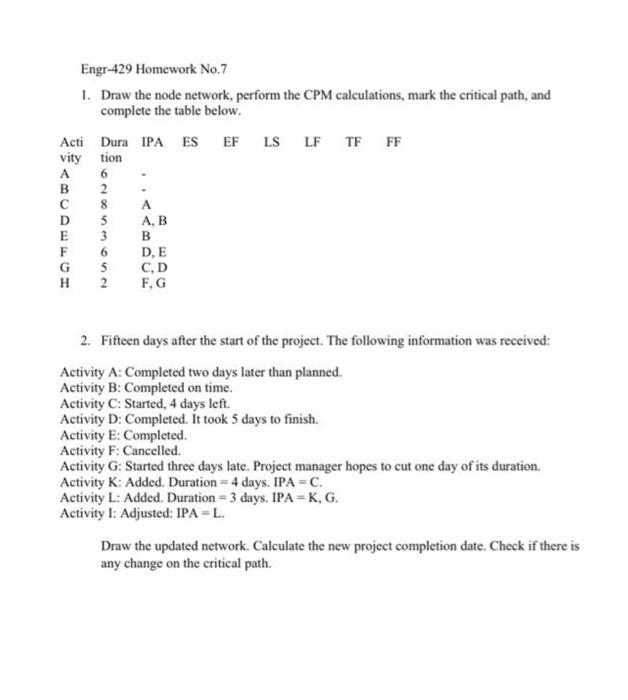 Engr-429 Homework No.7

1. Draw the node network, perform the CPM calculations, mark the critical path, and complete the table below.

| Activity | Duration | IPA | ES | EF | LS | LF | TF | FF |
|---|---|---|---|---|---|---|---|---|
| A | 6 | - | | | | | | |
| B | 2 | - | | | | | | |
| C | 8 | A | | | | | | |
| D | 5 | A, B | | | | | | |
| E | 3 | B | | | | | | |
| F | 6 | D, E | | | | | | |
| G | 5 | C, D | | | | | | |
| H | 2 | F, G | | | | | | |

2. Fifteen days after the start of the project. The following information was received:

Activity A: Completed two days later than planned.
Activity B: Completed on time.
Activity C: Started, 4 days left.
Activity D: Completed. It took 5 days to finish.
Activity E: Completed.
Activity F: Cancelled.
Activity G: Started three days late. Project manager hopes to cut one day of its duration.
Activity K: Added. Duration = 4 days. IPA = C.
Activity L: Added. Duration = 3 days. IPA = K, G.
Activity I: Adjusted: IPA = L.

Draw the updated network. Calculate the new project completion date. Check if there is any change on the critical path.